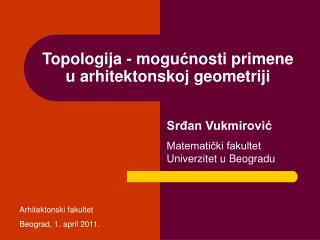 Topologija - mogućnosti primene u arhitektonskoj geometriji

Srđan Vukmirović

Matematički fakultet
Univerzitet u Beogradu

Arhitektonski fakultet

Beograd, 1. april 2011.